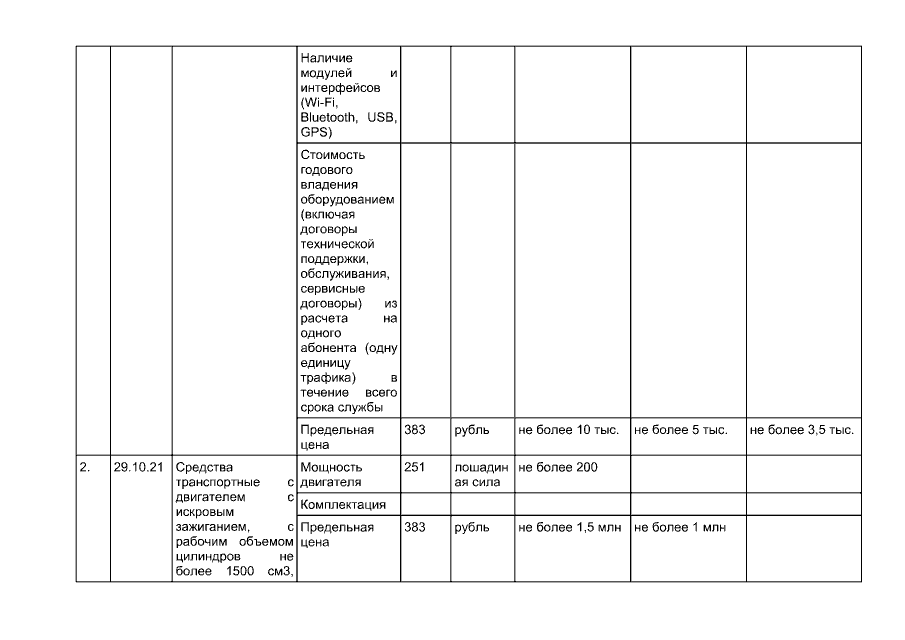 |  |  |  |  |  |  |  |  |  |
|---|---|---|---|---|---|---|---|---|
|  |  |  | Наличие модулей и интерфейсов (Wi-Fi, Bluetooth, USB, GPS) |  |  |  |  |  |
|  |  |  | Стоимость годового владения оборудованием (включая договоры технической поддержки, обслуживания, сервисные договоры) из расчета на одного абонента (одну единицу трафика) в течение всего срока службы |  |  |  |  |  |
|  |  |  | Предельная цена | 383 | рубль | не более 10 тыс. | не более 5 тыс. | не более 3,5 тыс. |
| 2. | 29.10.21 | Средства транспортные с двигателем с искровым зажиганием, с рабочим объемом цилиндров не более 1500 см3, | Мощность двигателя | 251 | лошадиная сила | не более 200 |  |  |
|  |  |  | Комплектация |  |  |  |  |  |
|  |  |  | Предельная цена | 383 | рубль | не более 1,5 млн | не более 1 млн |  |